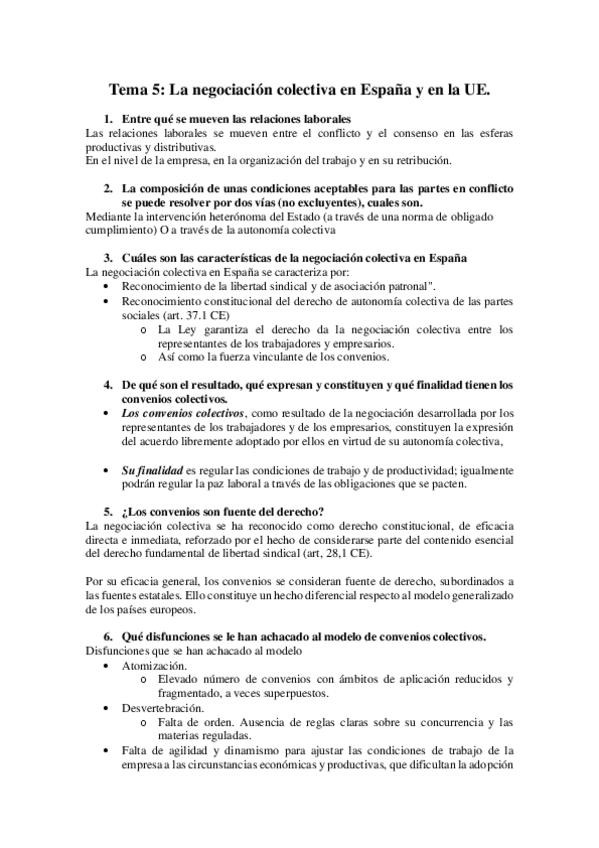 Tema 5: La negociación colectiva en España y en la UE.

1. Entre qué se mueven las relaciones laborales
Las relaciones laborales se mueven entre el conflicto y el consenso en las esferas productivas y distributivas.
En el nivel de la empresa, en la organización del trabajo y en su retribución.

2. La composición de unas condiciones aceptables para las partes en conflicto se puede resolver por dos vías (no excluyentes), cuales son.
Mediante la intervención heterónoma del Estado (a través de una norma de obligado cumplimiento) O a través de la autonomía colectiva

3. Cuáles son las características de la negociación colectiva en España
La negociación colectiva en España se caracteriza por:
• Reconocimiento de la libertad sindical y de asociación patronal".
• Reconocimiento constitucional del derecho de autonomía colectiva de las partes sociales (art. 37.1 CE)
o La Ley garantiza el derecho da la negociación colectiva entre los representantes de los trabajadores y empresarios.
o Así como la fuerza vinculante de los convenios.

4. De qué son el resultado, qué expresan y constituyen y qué finalidad tienen los convenios colectivos.
• Los convenios colectivos, como resultado de la negociación desarrollada por los representantes de los trabajadores y de los empresarios, constituyen la expresión del acuerdo libremente adoptado por ellos en virtud de su autonomía colectiva,

• Su finalidad es regular las condiciones de trabajo y de productividad; igualmente podrán regular la paz laboral a través de las obligaciones que se pacten.

5. ¿Los convenios son fuente del derecho?
La negociación colectiva se ha reconocido como derecho constitucional, de eficacia directa e inmediata, reforzado por el hecho de considerarse parte del contenido esencial del derecho fundamental de libertad sindical (art, 28,1 CE).

Por su eficacia general, los convenios se consideran fuente de derecho, subordinados a las fuentes estatales. Ello constituye un hecho diferencial respecto al modelo generalizado de los países europeos.

6. Qué disfunciones se le han achacado al modelo de convenios colectivos.
Disfunciones que se han achacado al modelo
• Atomización.
o Elevado número de convenios con ámbitos de aplicación reducidos y fragmentado, a veces superpuestos.
• Desvertebración.
o Falta de orden. Ausencia de reglas claras sobre su concurrencia y las materias reguladas.
• Falta de agilidad y dinamismo para ajustar las condiciones de trabajo de la empresa a las circunstancias económicas y productivas, que dificultan la adopción